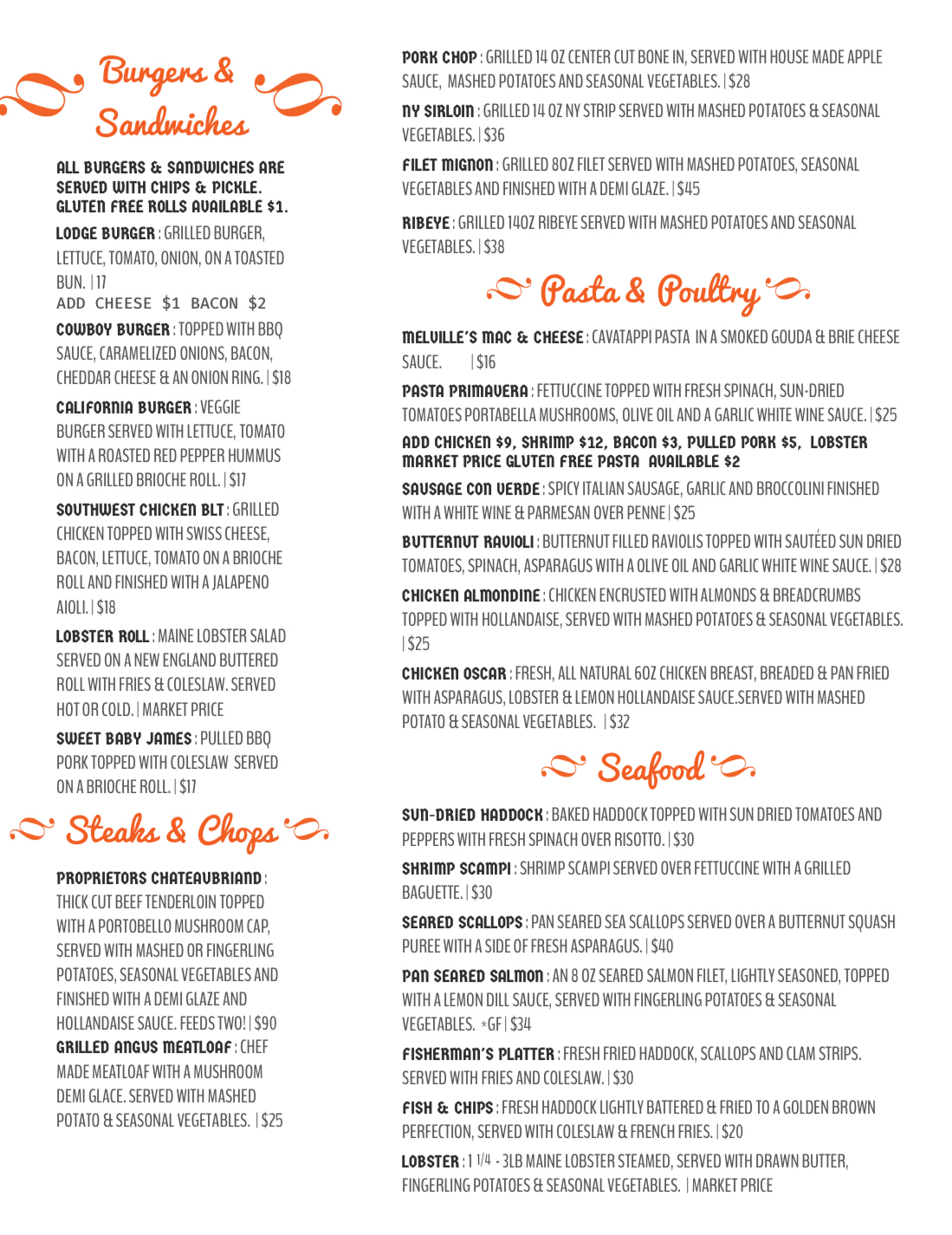 Burgers & Sandwiches

ALL BURGERS & SANDWICHES ARE SERVED WITH CHIPS & PICKLE. GLUTEN FREE ROLLS AVAILABLE $1.

LODGE BURGER : GRILLED BURGER, LETTUCE, TOMATO, ONION, ON A TOASTED BUN. | 17
ADD CHEESE $1 BACON $2

COWBOY BURGER : TOPPED WITH BBQ SAUCE, CARAMELIZED ONIONS, BACON, CHEDDAR CHEESE & AN ONION RING. | $18

CALIFORNIA BURGER : VEGGIE BURGER SERVED WITH LETTUCE, TOMATO WITH A ROASTED RED PEPPER HUMMUS ON A GRILLED BRIOCHE ROLL. | $17

SOUTHWEST CHICKEN BLT : GRILLED CHICKEN TOPPED WITH SWISS CHEESE, BACON, LETTUCE, TOMATO ON A BRIOCHE ROLL AND FINISHED WITH A JALAPENO AIOLI. | $18

LOBSTER ROLL : MAINE LOBSTER SALAD SERVED ON A NEW ENGLAND BUTTERED ROLL WITH FRIES & COLESLAW. SERVED HOT OR COLD. | MARKET PRICE

SWEET BABY JAMES : PULLED BBQ PORK TOPPED WITH COLESLAW SERVED ON A BRIOCHE ROLL. | $17

Steaks & Chops

PROPRIETORS CHATEAUBRIAND : THICK CUT BEEF TENDERLOIN TOPPED WITH A PORTOBELLO MUSHROOM CAP, SERVED WITH MASHED OR FINGERLING POTATOES, SEASONAL VEGETABLES AND FINISHED WITH A DEMI GLAZE AND HOLLANDAISE SAUCE. FEEDS TWO! | $90
GRILLED ANGUS MEATLOAF : CHEF MADE MEATLOAF WITH A MUSHROOM DEMI GLACE. SERVED WITH MASHED POTATO & SEASONAL VEGETABLES. | $25

PORK CHOP : GRILLED 14 OZ CENTER CUT BONE IN, SERVED WITH HOUSE MADE APPLE SAUCE, MASHED POTATOES AND SEASONAL VEGETABLES. | $28

NY SIRLOIN : GRILLED 14 OZ NY STRIP SERVED WITH MASHED POTATOES & SEASONAL VEGETABLES. | $36

FILET MIGNON : GRILLED 8OZ FILET SERVED WITH MASHED POTATOES, SEASONAL VEGETABLES AND FINISHED WITH A DEMI GLAZE. | $45

RIBEYE : GRILLED 14OZ RIBEYE SERVED WITH MASHED POTATOES AND SEASONAL VEGETABLES. | $38

Pasta & Poultry

MELVILLE'S MAC & CHEESE : CAVATAPPI PASTA IN A SMOKED GOUDA & BRIE CHEESE SAUCE. | $16

PASTA PRIMAVERA : FETTUCCINE TOPPED WITH FRESH SPINACH, SUN-DRIED TOMATOES PORTABELLA MUSHROOMS, OLIVE OIL AND A GARLIC WHITE WINE SAUCE. | $25

ADD CHICKEN $9, SHRIMP $12, BACON $3, PULLED PORK $5, LOBSTER MARKET PRICE GLUTEN FREE PASTA AVAILABLE $2

SAUSAGE CON VERDE : SPICY ITALIAN SAUSAGE, GARLIC AND BROCCOLINI FINISHED WITH A WHITE WINE & PARMESAN OVER PENNE | $25

BUTTERNUT RAVIOLI : BUTTERNUT FILLED RAVIOLIS TOPPED WITH SAUTÉED SUN DRIED TOMATOES, SPINACH, ASPARAGUS WITH A OLIVE OIL AND GARLIC WHITE WINE SAUCE. | $28

CHICKEN ALMONDINE : CHICKEN ENCRUSTED WITH ALMONDS & BREADCRUMBS TOPPED WITH HOLLANDAISE, SERVED WITH MASHED POTATOES & SEASONAL VEGETABLES. | $25

CHICKEN OSCAR : FRESH, ALL NATURAL 6OZ CHICKEN BREAST, BREADED & PAN FRIED WITH ASPARAGUS, LOBSTER & LEMON HOLLANDAISE SAUCE.SERVED WITH MASHED POTATO & SEASONAL VEGETABLES. | $32

Seafood

SUN-DRIED HADDOCK : BAKED HADDOCK TOPPED WITH SUN DRIED TOMATOES AND PEPPERS WITH FRESH SPINACH OVER RISOTTO. | $30

SHRIMP SCAMPI : SHRIMP SCAMPI SERVED OVER FETTUCCINE WITH A GRILLED BAGUETTE. | $30

SEARED SCALLOPS : PAN SEARED SEA SCALLOPS SERVED OVER A BUTTERNUT SQUASH PUREE WITH A SIDE OF FRESH ASPARAGUS. | $40

PAN SEARED SALMON : AN 8 OZ SEARED SALMON FILET, LIGHTLY SEASONED, TOPPED WITH A LEMON DILL SAUCE, SERVED WITH FINGERLING POTATOES & SEASONAL VEGETABLES. *GF | $34

FISHERMAN'S PLATTER : FRESH FRIED HADDOCK, SCALLOPS AND CLAM STRIPS. SERVED WITH FRIES AND COLESLAW. | $30

FISH & CHIPS : FRESH HADDOCK LIGHTLY BATTERED & FRIED TO A GOLDEN BROWN PERFECTION, SERVED WITH COLESLAW & FRENCH FRIES. | $20

LOBSTER : 1 1/4 - 3LB MAINE LOBSTER STEAMED, SERVED WITH DRAWN BUTTER, FINGERLING POTATOES & SEASONAL VEGETABLES. | MARKET PRICE